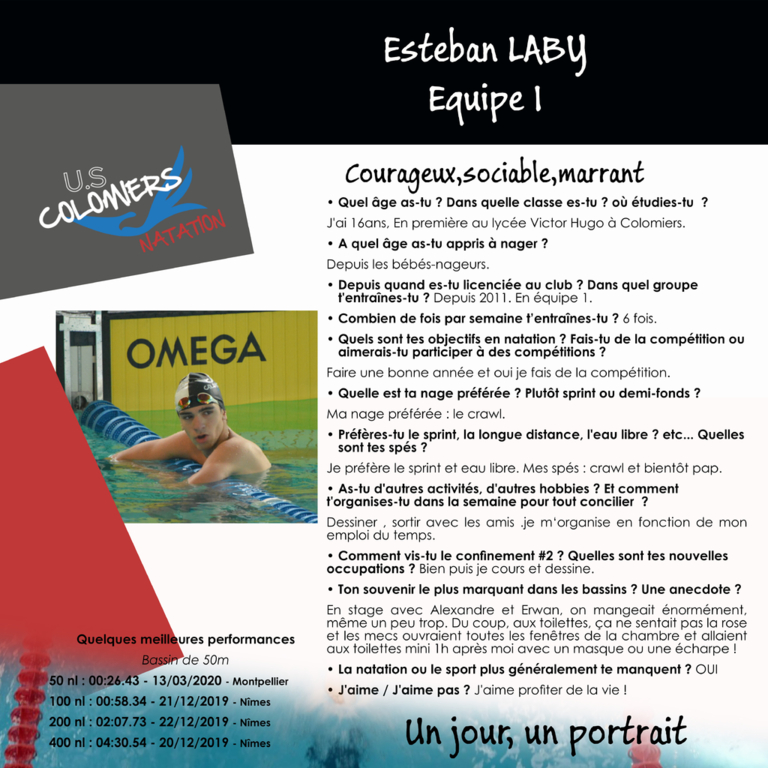 Esteban LABY
Equipe 1

U.S COLOMIERS NATATION

OMEGA

Courageux,sociable,marrant

• Quel âge as-tu ? Dans quelle classe es-tu ? où étudies-tu ?

J'ai 16ans, En première au lycée Victor Hugo à Colomiers.

• A quel âge as-tu appris à nager ?

Depuis les bébés-nageurs.

• Depuis quand es-tu licenciée au club ? Dans quel groupe t'entraînes-tu ? Depuis 2011. En équipe 1.

• Combien de fois par semaine t'entraînes-tu ? 6 fois.

• Quels sont tes objectifs en natation ? Fais-tu de la compétition ou aimerais-tu participer à des compétitions ?

Faire une bonne année et oui je fais de la compétition.

• Quelle est ta nage préférée ? Plutôt sprint ou demi-fonds ?

Ma nage préférée : le crawl.

• Préfères-tu le sprint, la longue distance, l'eau libre ? etc... Quelles sont tes spés ?

Je préfère le sprint et eau libre. Mes spés : crawl et bientôt pap.

• As-tu d'autres activités, d'autres hobbies ? Et comment t'organises-tu dans la semaine pour tout concilier ?

Dessiner , sortir avec les amis .je m'organise en fonction de mon emploi du temps.

• Comment vis-tu le confinement #2 ? Quelles sont tes nouvelles occupations ? Bien puis je cours et dessine.

• Ton souvenir le plus marquant dans les bassins ? Une anecdote ?

En stage avec Alexandre et Erwan, on mangeait énormément, même un peu trop. Du coup, aux toilettes, ça ne sentait pas la rose et les mecs ouvraient toutes les fenêtres de la chambre et allaient aux toilettes mini 1h après moi avec un masque ou une écharpe !

• La natation ou le sport plus généralement te manquent ? OUI

• J'aime / J'aime pas ? J'aime profiter de la vie !

Quelques meilleures performances
Bassin de 50m
50 nl : 00:26.43 - 13/03/2020 - Montpellier
100 nl : 00:58.34 - 21/12/2019 - Nîmes
200 nl : 02:07.73 - 22/12/2019 - Nîmes
400 nl : 04:30.54 - 20/12/2019 - Nîmes

Un jour, un portrait